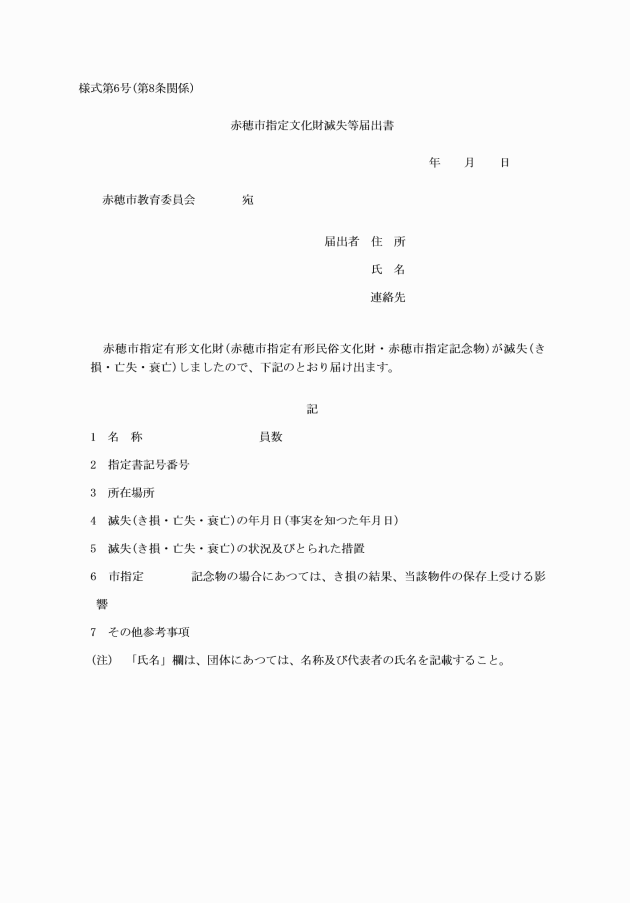 様式第6号(第8条関係)

赤穂市指定文化財滅失等届出書

年　月　日

赤穂市教育委員会　　宛

届出者　住　所

氏　名

連絡先

赤穂市指定有形文化財(赤穂市指定有形民俗文化財・赤穂市指定記念物)が滅失(き損・亡失・衰亡)しましたので、下記のとおり届け出ます。

記

1　名　称　　　　員数

2　指定書記号番号

3　所在場所

4　滅失(き損・亡失・衰亡)の年月日(事実を知つた年月日)

5　滅失(き損・亡失・衰亡)の状況及びとられた措置

6　市指定　　記念物の場合にあつては、き損の結果、当該物件の保存上受ける影響

7　その他参考事項

(注)　「氏名」欄は、団体にあつては、名称及び代表者の氏名を記載すること。